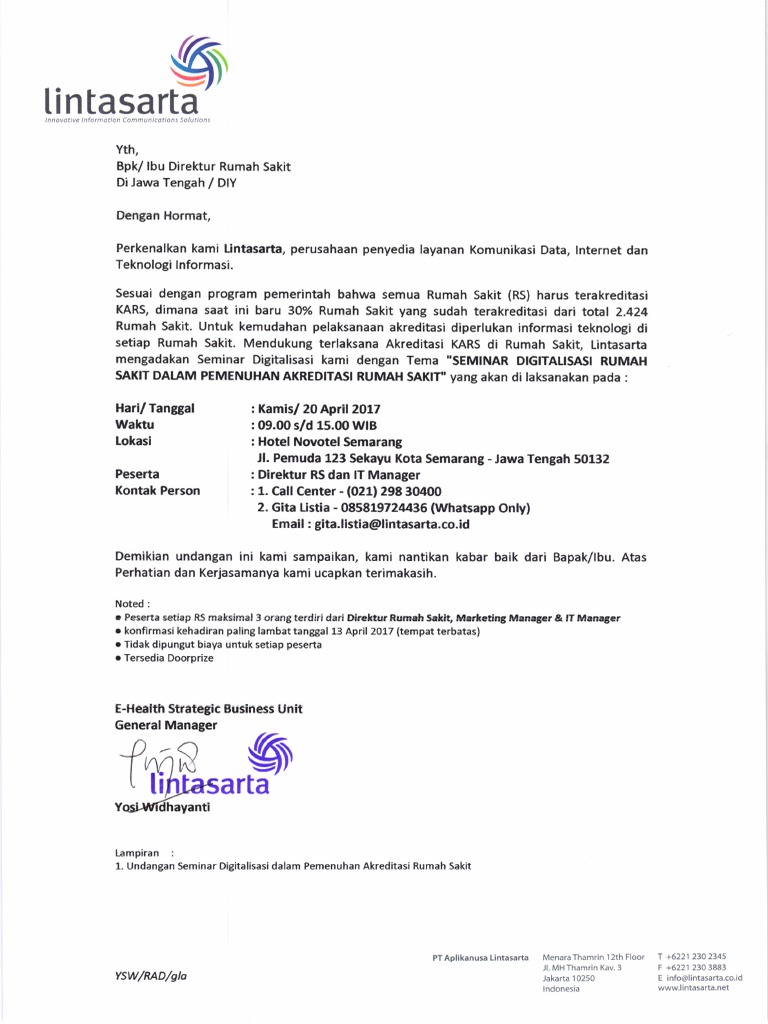 lintasarta
Innovative Information Communications Solutions

Yth,
Bpk/ Ibu Direktur Rumah Sakit
Di Jawa Tengah / DIY

Dengan Hormat,

Perkenalkan kami Lintasarta, perusahaan penyedia layanan Komunikasi Data, Internet dan Teknologi Informasi.

Sesuai dengan program pemerintah bahwa semua Rumah Sakit (RS) harus terakreditasi KARS, dimana saat ini baru 30% Rumah Sakit yang sudah terakreditasi dari total 2.424 Rumah Sakit. Untuk kemudahan pelaksanaan akreditasi diperlukan informasi teknologi di setiap Rumah Sakit. Mendukung terlaksana Akreditasi KARS di Rumah Sakit, Lintasarta mengadakan Seminar Digitalisasi kami dengan Tema "SEMINAR DIGITALISASI RUMAH SAKIT DALAM PEMENUHAN AKREDITASI RUMAH SAKIT" yang akan di laksanakan pada :

Hari/ Tanggal : Kamis/ 20 April 2017
Waktu : 09.00 s/d 15.00 WIB
Lokasi : Hotel Novotel Semarang
Jl. Pemuda 123 Sekayu Kota Semarang - Jawa Tengah 50132
Peserta : Direktur RS dan IT Manager
Kontak Person : 1. Call Center - (021) 298 30400
2. Gita Listia - 085819724436 (Whatsapp Only)
Email : gita.listia@lintasarta.co.id

Demikian undangan ini kami sampaikan, kami nantikan kabar baik dari Bapak/Ibu. Atas Perhatian dan Kerjasamanya kami ucapkan terimakasih.

Noted :
• Peserta setiap RS maksimal 3 orang terdiri dari Direktur Rumah Sakit, Marketing Manager & IT Manager
• konfirmasi kehadiran paling lambat tanggal 13 April 2017 (tempat terbatas)
• Tidak dipungut biaya untuk setiap peserta
• Tersedia Doorprize

E-Health Strategic Business Unit
General Manager

lintasarta

Yosi Widhayanti

Lampiran :
1. Undangan Seminar Digitalisasi dalam Pemenuhan Akreditasi Rumah Sakit

YSW/RAD/gla

PT Aplikanusa Lintasarta
Menara Thamrin 12th Floor
Jl. MH Thamrin Kav. 3
Jakarta 10250
Indonesia
T +6221 230 2345
F +6221 230 3883
E info@lintasarta.co.id
www.lintasarta.net